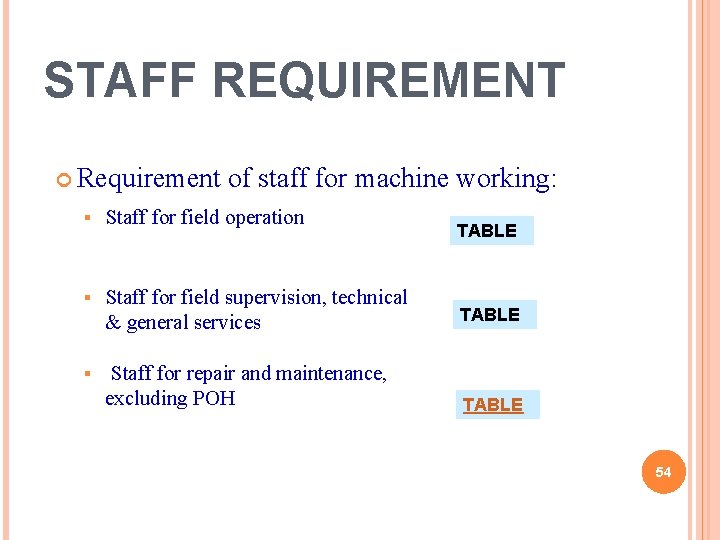 STAFF REQUIREMENT

Requirement of staff for machine working:

Staff for field operation

TABLE

Staff for field supervision, technical & general services

TABLE

Staff for repair and maintenance, excluding POH

TABLE

54